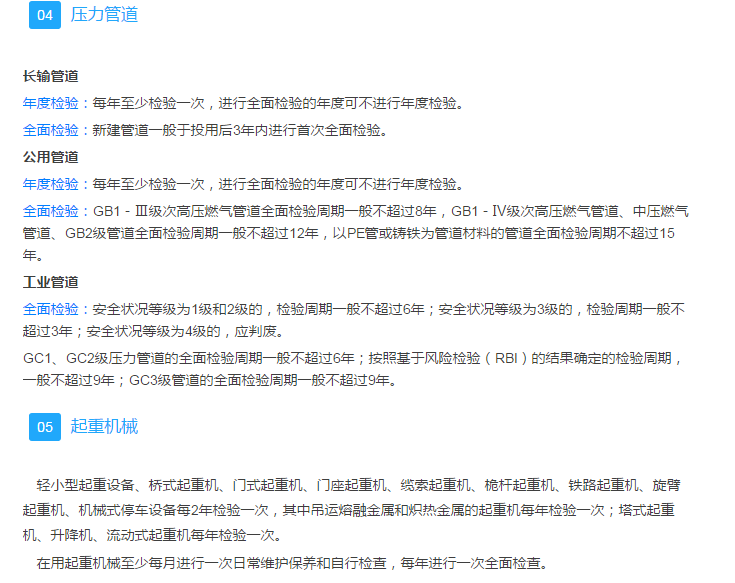 04 压力管道

长输管道

年度检验：每年至少检验一次，进行全面检验的年度可不进行年度检验。

全面检验：新建管道一般于投用后3年内进行首次全面检验。

公用管道

年度检验：每年至少检验一次，进行全面检验的年度可不进行年度检验。

全面检验：GB1 - Ⅲ级次高压燃气管道全面检验周期一般不超过8年，GB1 - Ⅳ级次高压燃气管道、中压燃气管道、GB2级管道全面检验周期一般不超过12年，以PE管或铸铁为管道材料的管道全面检验周期不超过15年。

工业管道

全面检验：安全状况等级为1级和2级的，检验周期一般不超过6年；安全状况等级为3级的，检验周期一般不超过3年；安全状况等级为4级的，应判废。

GC1、GC2级压力管道的全面检验周期一般不超过6年；按照基于风险检验（RBI）的结果确定的检验周期，一般不超过9年；GC3级管道的全面检验周期一般不超过9年。

05 起重机械

轻小型起重设备、桥式起重机、门式起重机、门座起重机、缆索起重机、桅杆起重机、铁路起重机、旋臂起重机、机械式停车设备每2年检验一次，其中吊运熔融金属和炽热金属的起重机每年检验一次；塔式起重机、升降机、流动式起重机每年检验一次。

在用起重机械至少每月进行一次日常维护保养和自行检查，每年进行一次全面检查。